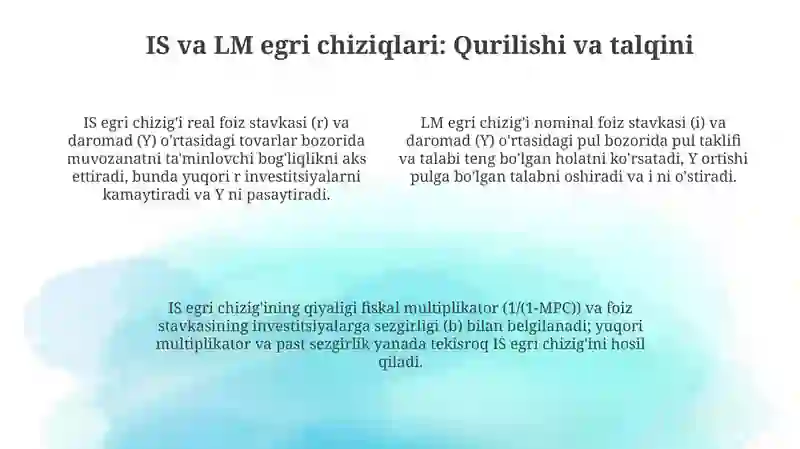 IS va LM egri chiziqlari: Qurilishi va talqini

IS egri chizig'i real foiz stavkasi (r) va daromad (Y) o'rtasidagi tovarlar bozorida muvozanatni ta'minlovchi bog'liqlikni aks ettiradi, bunda yuqori r investitsiyalarni kamaytiradi va Y ni pasaytiradi.

LM egri chizig'i nominal foiz stavkasi (i) va daromad (Y) o'rtasidagi pul bozorida pul taklifi va talabi teng bo'lgan holatni ko'rsatadi, Y ortishi pulga bo'lgan talabni oshiradi va i ni o'stiradi.

IS egri chizig'ining qiyaligi fiskal multiplikator (1/(1-MPC)) va foiz stavkasining investitsiyalarga sezgirligi (b) bilan belgilanadi; yuqori multiplikator va past sezgirlik yanada tekisroq IS egri chizig'ini hosil qiladi.